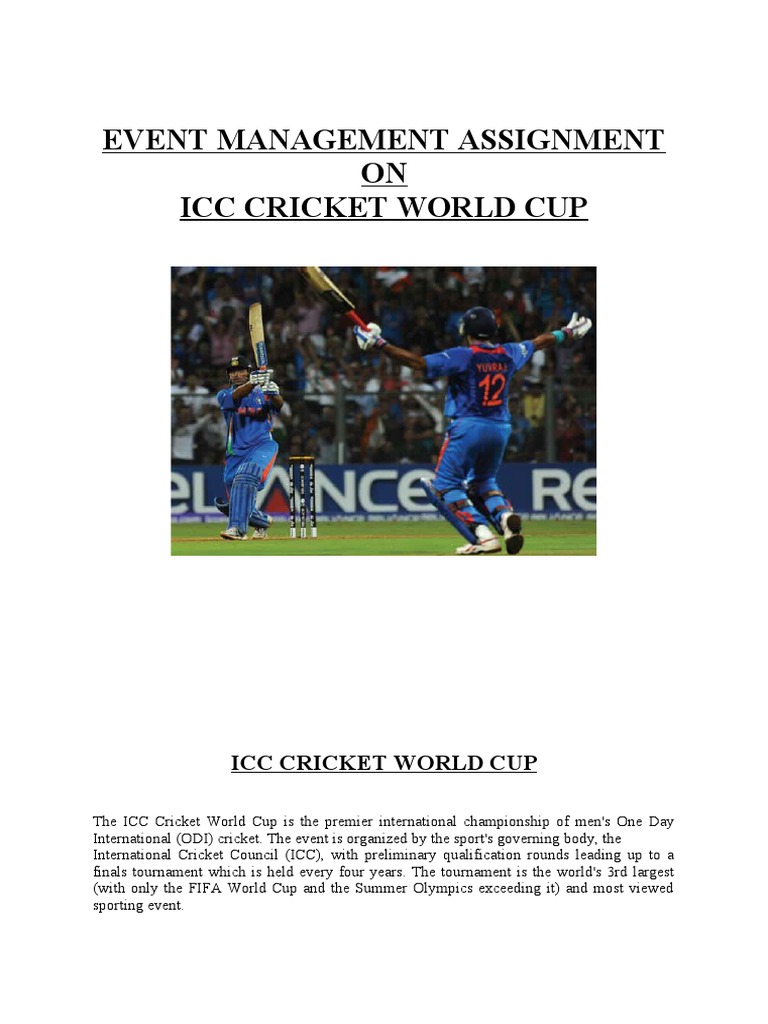 EVENT MANAGEMENT ASSIGNMENT
ON
ICC CRICKET WORLD CUP

ICC CRICKET WORLD CUP

The ICC Cricket World Cup is the premier international championship of men's One Day International (ODI) cricket. The event is organized by the sport's governing body, the International Cricket Council (ICC), with preliminary qualification rounds leading up to a finals tournament which is held every four years. The tournament is the world's 3rd largest (with only the FIFA World Cup and the Summer Olympics exceeding it) and most viewed sporting event.